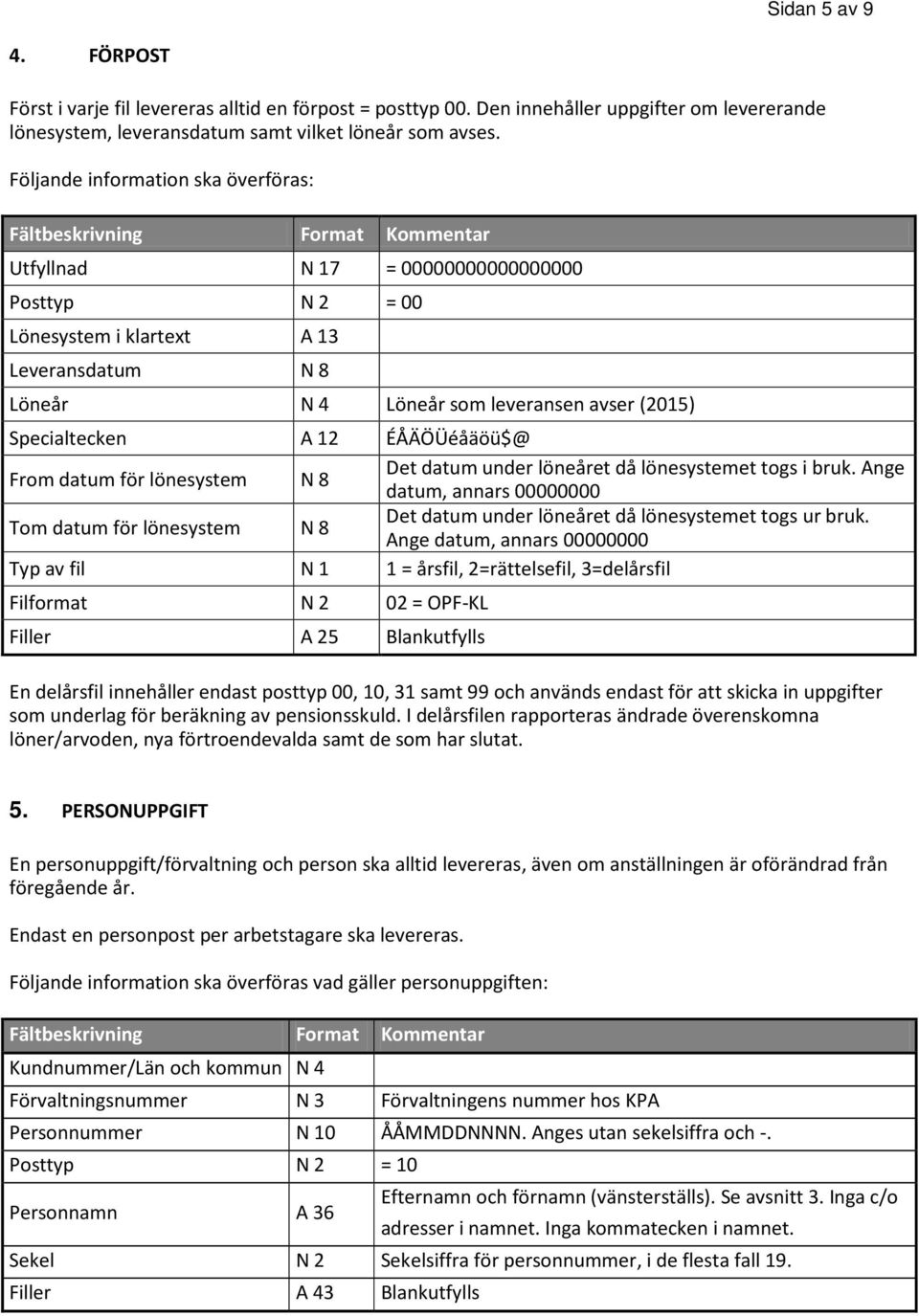 Sidan 5 av 9

4. FÖRPOST

Först i varje fil levereras alltid en förpost = posttyp 00. Den innehåller uppgifter om levererande lönesystem, leveransdatum samt vilket löneår som avses.

Följande information ska överföras:

| Fältbeskrivning | Format | Kommentar |
|---|---|---|
| Utfyllnad | N 17 | = 00000000000000000 |
| Posttyp | N 2 | = 00 |
| Lönesystem i klartext | A 13 | |
| Leveransdatum | N 8 | |
| Löneår | N 4 | Löneår som leveransen avser (2015) |
| Specialtecken | A 12 | ÉÅÄÖÜéåäöü$@ |
| From datum för lönesystem | N 8 | Det datum under löneåret då lönesystemet togs i bruk. Ange datum, annars 00000000 |
| Tom datum för lönesystem | N 8 | Det datum under löneåret då lönesystemet togs ur bruk. Ange datum, annars 00000000 |
| Typ av fil | N 1 | 1 = årsfil, 2=rättelsefil, 3=delårsfil |
| Filformat | N 2 | 02 = OPF-KL |
| Filler | A 25 | Blankutfylls |

En delårsfil innehåller endast posttyp 00, 10, 31 samt 99 och används endast för att skicka in uppgifter som underlag för beräkning av pensionsskuld. I delårsfilen rapporteras ändrade överenskomna löner/arvoden, nya förtroendevalda samt de som har slutat.

5. PERSONUPPGIFT

En personuppgift/förvaltning och person ska alltid levereras, även om anställningen är oförändrad från föregående år.

Endast en personpost per arbetstagare ska levereras.

Följande information ska överföras vad gäller personuppgiften:

| Fältbeskrivning | Format | Kommentar |
|---|---|---|
| Kundnummer/Län och kommun | N 4 | |
| Förvaltningsnummer | N 3 | Förvaltningens nummer hos KPA |
| Personnummer | N 10 | ÅÅMMDDNNNN. Anges utan sekelsiffra och -. |
| Posttyp | N 2 | = 10 |
| Personnamn | A 36 | Efternamn och förnamn (vänsterställs). Se avsnitt 3. Inga c/o adresser i namnet. Inga kommatecken i namnet. |
| Sekel | N 2 | Sekelsiffra för personnummer, i de flesta fall 19. |
| Filler | A 43 | Blankutfylls |